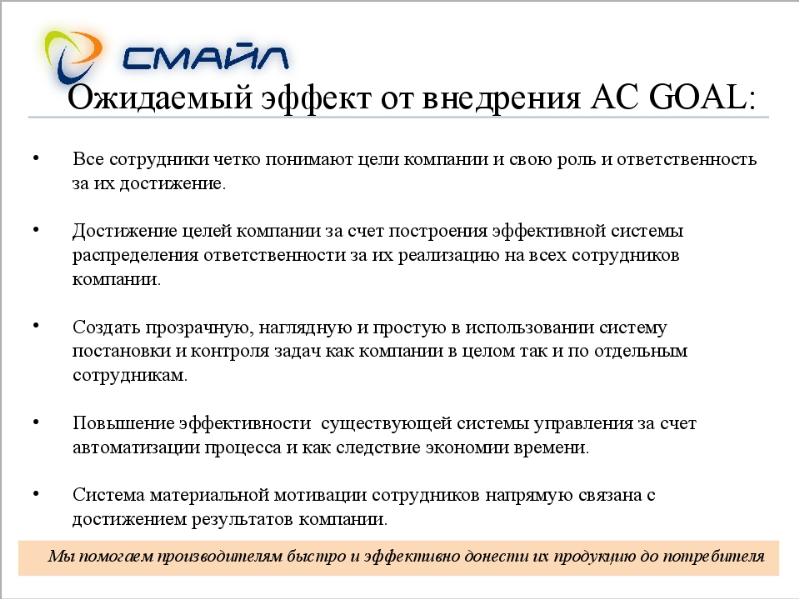 СМАЙЛ

Ожидаемый эффект от внедрения АС GOAL:

• Все сотрудники четко понимают цели компании и свою роль и ответственность за их достижение.

• Достижение целей компании за счет построения эффективной системы распределения ответственности за их реализацию на всех сотрудников компании.

• Создать прозрачную, наглядную и простую в использовании систему постановки и контроля задач как компании в целом так и по отдельным сотрудникам.

• Повышение эффективности существующей системы управления за счет автоматизации процесса и как следствие экономии времени.

• Система материальной мотивации сотрудников напрямую связана с достижением результатов компании.

Мы помогаем производителям быстро и эффективно донести их продукцию до потребителя